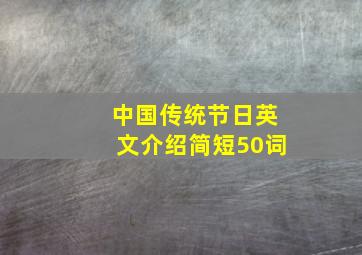 中国传统节日英文介绍简短50词